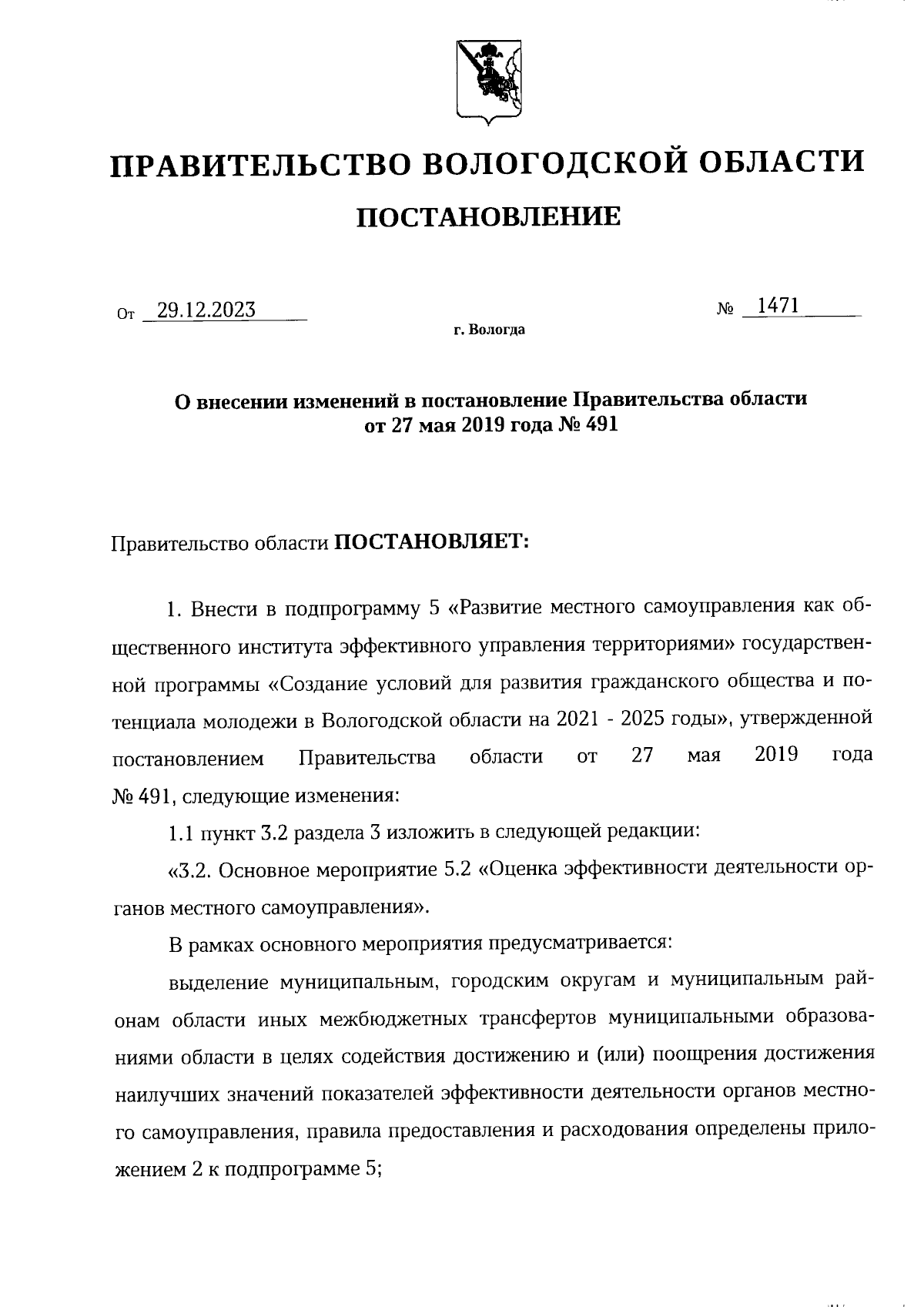 ПРАВИТЕЛЬСТВО ВОЛОГОДСКОЙ ОБЛАСТИ

ПОСТАНОВЛЕНИЕ

От 29.12.2023 № 1471

г. Вологда

О внесении изменений в постановление Правительства области от 27 мая 2019 года № 491

Правительство области ПОСТАНОВЛЯЕТ:

1. Внести в подпрограмму 5 «Развитие местного самоуправления как общественного института эффективного управления территориями» государственной программы «Создание условий для развития гражданского общества и потенциала молодежи в Вологодской области на 2021 - 2025 годы», утвержденной постановлением Правительства области от 27 мая 2019 года № 491, следующие изменения:

1.1 пункт 3.2 раздела 3 изложить в следующей редакции:

«3.2. Основное мероприятие 5.2 «Оценка эффективности деятельности органов местного самоуправления».

В рамках основного мероприятия предусматривается:

выделение муниципальным, городским округам и муниципальным районам области иных межбюджетных трансфертов муниципальными образованиями области в целях содействия достижению и (или) поощрения достижения наилучших значений показателей эффективности деятельности органов местного самоуправления, правила предоставления и расходования определены приложением 2 к подпрограмме 5;